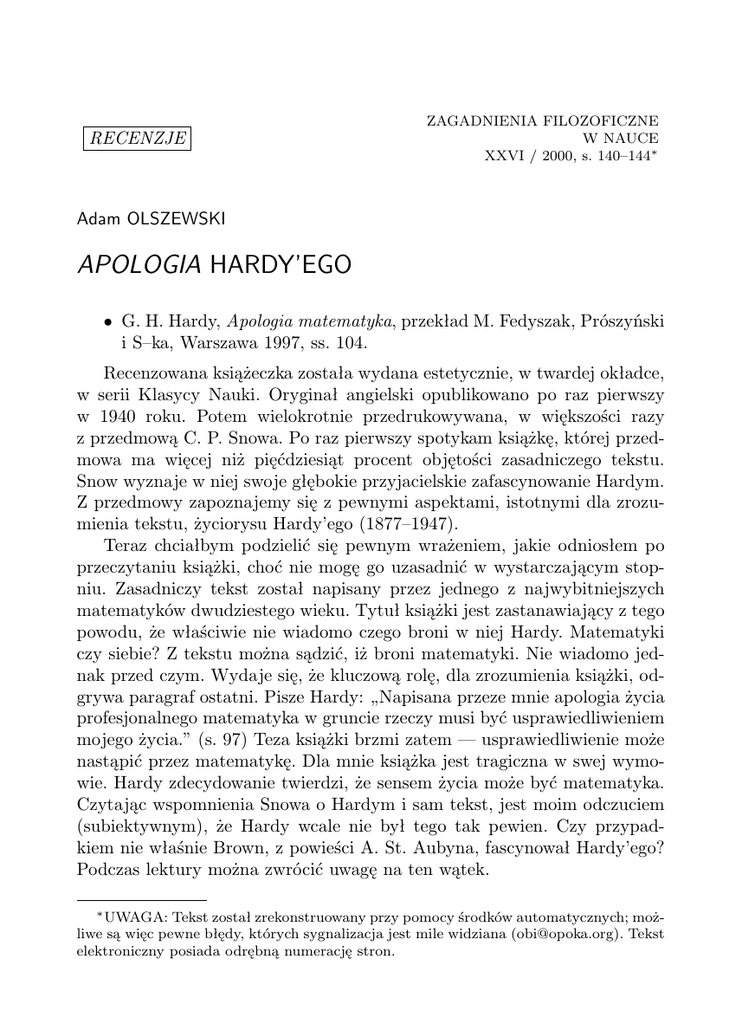 RECENZJE

ZAGADNIENIA FILOZOFICZNE
W NAUCE
XXVI / 2000, s. 140–144*

Adam OLSZEWSKI

APOLOGIA HARDY'EGO

• G. H. Hardy, Apologia matematyka, przekład M. Fedyszak, Prószyński i S–ka, Warszawa 1997, ss. 104.

Recenzowana książeczka została wydana estetycznie, w twardej okładce, w serii Klasycy Nauki. Oryginał angielski opublikowano po raz pierwszy w 1940 roku. Potem wielokrotnie przedrukowywana, w większości razy z przedmową C. P. Snowa. Po raz pierwszy spotykam książkę, której przedmowa ma więcej niż pięćdziesiąt procent objętości zasadniczego tekstu. Snow wyznaje w niej swoje głębokie przyjacielskie zafascynowanie Hardym. Z przedmowy zapoznajemy się z pewnymi aspektami, istotnymi dla zrozumienia tekstu, życiorysu Hardy'ego (1877–1947).

Teraz chciałbym podzielić się pewnym wrażeniem, jakie odniosłem po przeczytaniu książki, choć nie mogę go uzasadnić w wystarczającym stopniu. Zasadniczy tekst został napisany przez jednego z najwybitniejszych matematyków dwudziestego wieku. Tytuł książki jest zastanawiający z tego powodu, że właściwie nie wiadomo czego broni w niej Hardy. Matematyki czy siebie? Z tekstu można sądzić, iż broni matematyki. Nie wiadomo jednak przed czym. Wydaje się, że kluczową rolę, dla zrozumienia książki, odgrywa paragraf ostatni. Pisze Hardy: „Napisana przeze mnie apologia życia profesjonalnego matematyka w gruncie rzeczy musi być usprawiedliwieniem mojego życia." (s. 97) Teza książki brzmi zatem — usprawiedliwienie może nastąpić przez matematykę. Dla mnie książka jest tragiczna w swej wymowie. Hardy zdecydowanie twierdzi, że sensem życia może być matematyka. Czytając wspomnienia Snowa o Hardym i sam tekst, jest moim odczuciem (subiektywnym), że Hardy wcale nie był tego tak pewien. Czy przypadkiem nie właśnie Brown, z powieści A. St. Aubyna, fascynował Hardy'ego? Podczas lektury można zwrócić uwagę na ten wątek.

*UWAGA: Tekst został zrekonstruowany przy pomocy środków automatycznych; możliwe są więc pewne błędy, których sygnalizacja jest mile widziana (obi@opoka.org). Tekst elektroniczny posiada odrębną numerację stron.